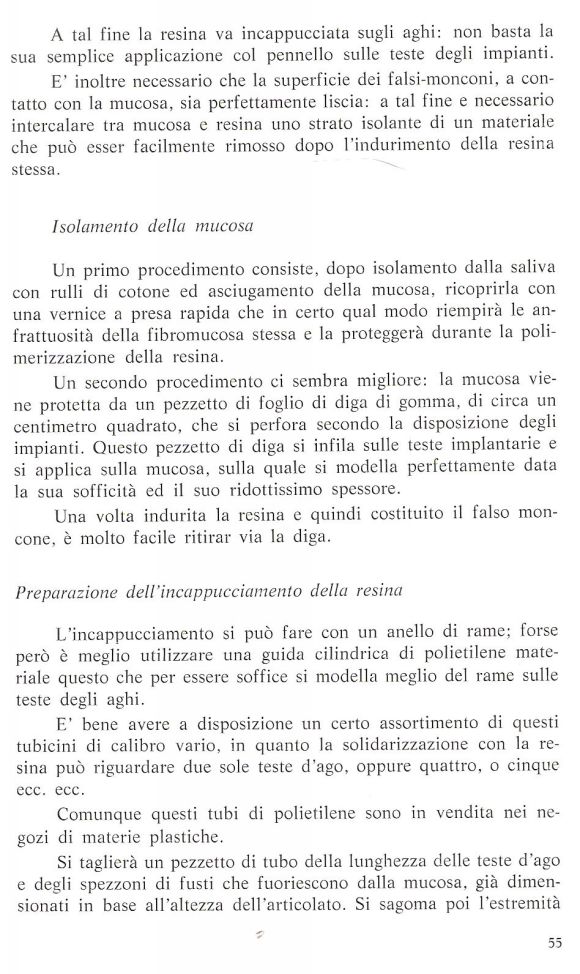 A tal fine la resina va incappucciata sugli aghi: non basta la sua semplice applicazione col pennello sulle teste degli impianti.

E' inoltre necessario che la superficie dei falsi-monconi, a contatto con la mucosa, sia perfettamente liscia: a tal fine e necessario intercalare tra mucosa e resina uno strato isolante di un materiale che può esser facilmente rimosso dopo l'indurimento della resina stessa.

Isolamento della mucosa

Un primo procedimento consiste, dopo isolamento dalla saliva con rulli di cotone ed asciugamento della mucosa, ricoprirla con una vernice a presa rapida che in certo qual modo riempirà le anfrattuosità della fibromucosa stessa e la proteggerà durante la polimerizzazione della resina.

Un secondo procedimento ci sembra migliore: la mucosa viene protetta da un pezzetto di foglio di diga di gomma, di circa un centimetro quadrato, che si perfora secondo la disposizione degli impianti. Questo pezzetto di diga si infila sulle teste implantarie e si applica sulla mucosa, sulla quale si modella perfettamente data la sua sofficità ed il suo ridottissimo spessore.

Una volta indurita la resina e quindi costituito il falso moncone, è molto facile ritirar via la diga.

Preparazione dell'incappucciamento della resina

L'incappucciamento si può fare con un anello di rame; forse però è meglio utilizzare una guida cilindrica di polietilene materiale questo che per essere soffice si modella meglio del rame sulle teste degli aghi.

E' bene avere a disposizione un certo assortimento di questi tubicini di calibro vario, in quanto la solidarizzazione con la resina può riguardare due sole teste d'ago, oppure quattro, o cinque ecc. ecc.

Comunque questi tubi di polietilene sono in vendita nei negozi di materie plastiche.

Si taglierà un pezzetto di tubo della lunghezza delle teste d'ago e degli spezzoni di fusti che fuoriescono dalla mucosa, già dimensionati in base all'altezza dell'articolato. Si sagoma poi l'estremità

55